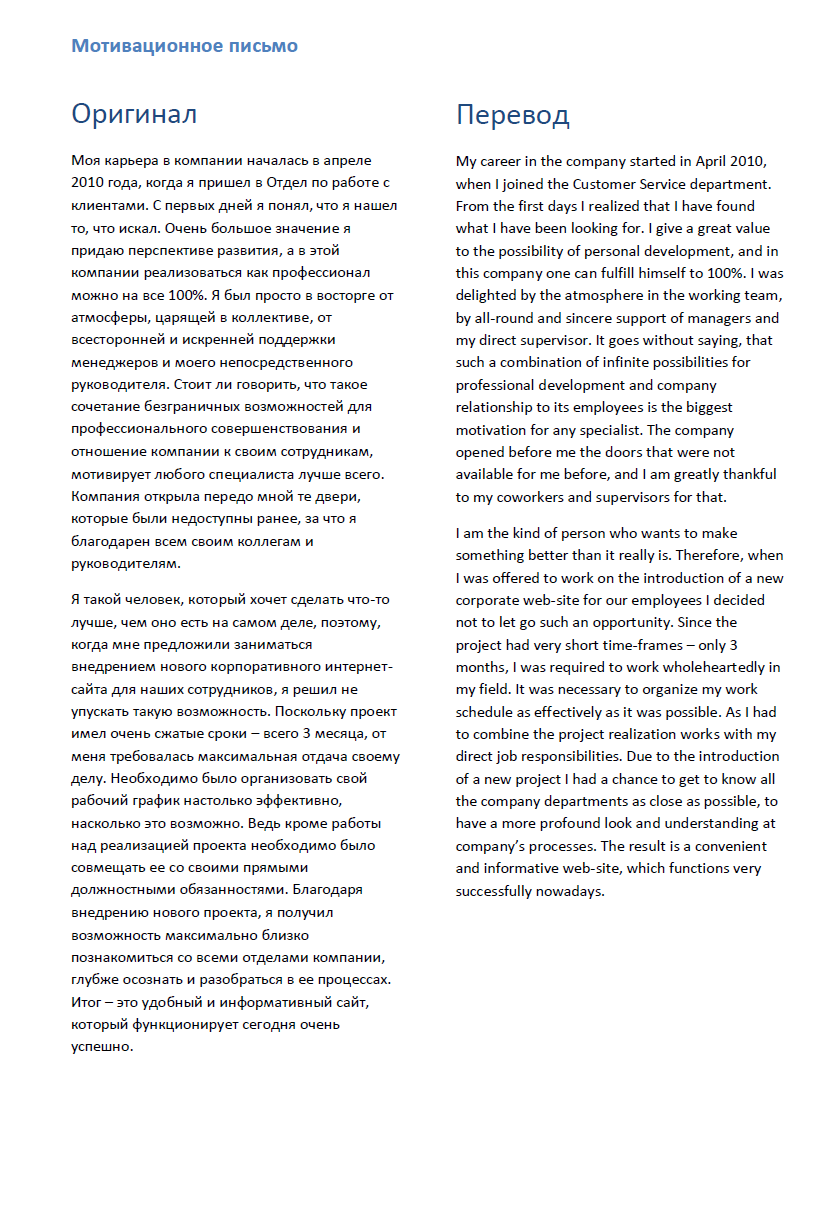 Мотивационное письмо

Оригинал

Моя карьера в компании началась в апреле 2010 года, когда я пришел в Отдел по работе с клиентами. С первых дней я понял, что я нашел то, что искал. Очень большое значение я придаю перспективе развития, а в этой компании реализоваться как профессионал можно на все 100%. Я был просто в восторге от атмосферы, царящей в коллективе, от всесторонней и искренней поддержки менеджеров и моего непосредственного руководителя. Стоит ли говорить, что такое сочетание безграничных возможностей для профессионального совершенствования и отношение компании к своим сотрудникам, мотивирует любого специалиста лучше всего. Компания открыла передо мной те двери, которые были недоступны ранее, за что я благодарен всем своим коллегам и руководителям.

Я такой человек, который хочет сделать что-то лучше, чем оно есть на самом деле, поэтому, когда мне предложили заниматься внедрением нового корпоративного интернет-сайта для наших сотрудников, я решил не упускать такую возможность. Поскольку проект имел очень сжатые сроки – всего 3 месяца, от меня требовалась максимальная отдача своему делу. Необходимо было организовать свой рабочий график настолько эффективно, насколько это возможно. Ведь кроме работы над реализацией проекта необходимо было совмещать ее со своими прямыми должностными обязанностями. Благодаря внедрению нового проекта, я получил возможность максимально близко познакомиться со всеми отделами компании, глубже осознать и разобраться в ее процессах. Итог – это удобный и информативный сайт, который функционирует сегодня очень успешно.

Перевод

My career in the company started in April 2010, when I joined the Customer Service department. From the first days I realized that I have found what I have been looking for. I give a great value to the possibility of personal development, and in this company one can fulfill himself to 100%. I was delighted by the atmosphere in the working team, by all-round and sincere support of managers and my direct supervisor. It goes without saying, that such a combination of infinite possibilities for professional development and company relationship to its employees is the biggest motivation for any specialist. The company opened before me the doors that were not available for me before, and I am greatly thankful to my coworkers and supervisors for that.

I am the kind of person who wants to make something better than it really is. Therefore, when I was offered to work on the introduction of a new corporate web-site for our employees I decided not to let go such an opportunity. Since the project had very short time-frames – only 3 months, I was required to work wholeheartedly in my field. It was necessary to organize my work schedule as effectively as it was possible. As I had to combine the project realization works with my direct job responsibilities. Due to the introduction of a new project I had a chance to get to know all the company departments as close as possible, to have a more profound look and understanding at company's processes. The result is a convenient and informative web-site, which functions very successfully nowadays.